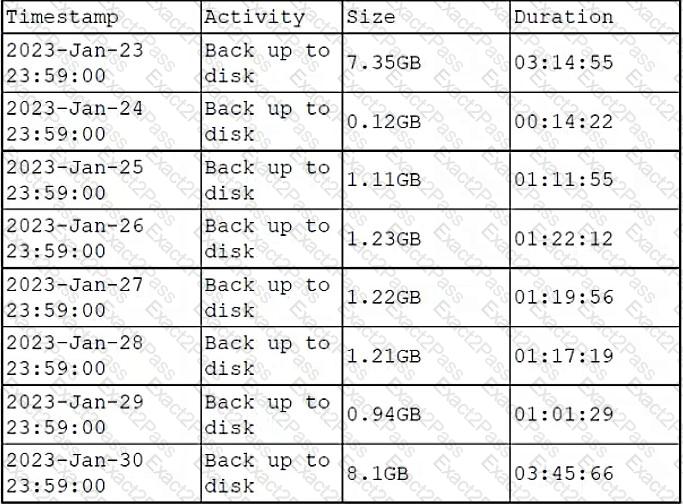 | Timestamp | Activity | Size | Duration |
|---|---|---|---|
| 2023-Jan-23 23:59:00 | Back up to disk | 7.35GB | 03:14:55 |
| 2023-Jan-24 23:59:00 | Back up to disk | 0.12GB | 00:14:22 |
| 2023-Jan-25 23:59:00 | Back up to disk | 1.11GB | 01:11:55 |
| 2023-Jan-26 23:59:00 | Back up to disk | 1.23GB | 01:22:12 |
| 2023-Jan-27 23:59:00 | Back up to disk | 1.22GB | 01:19:56 |
| 2023-Jan-28 23:59:00 | Back up to disk | 1.21GB | 01:17:19 |
| 2023-Jan-29 23:59:00 | Back up to disk | 0.94GB | 01:01:29 |
| 2023-Jan-30 23:59:00 | Back up to disk | 8.1GB | 03:45:66 |

Exact2Pass